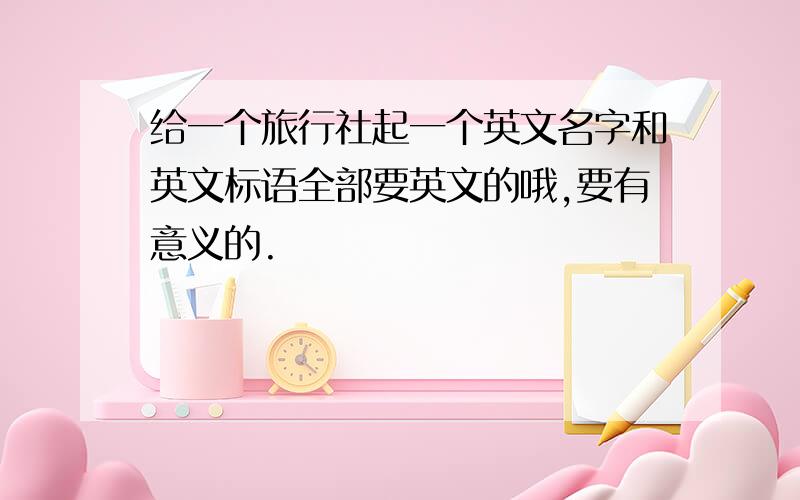 给一个旅行社起一个英文名字和英文标语全部要英文的哦,要有意义的.